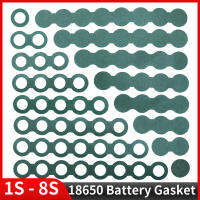 1S - 8S 18650 Battery Gasket